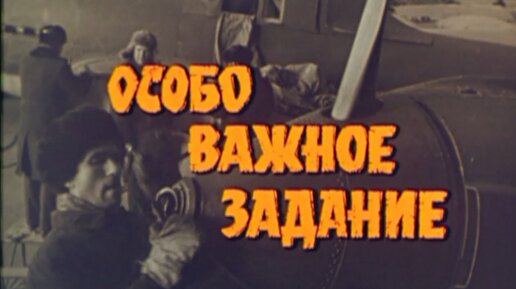 ОСОБО
ВАЖНОЕ
ЗАДАНИЕ